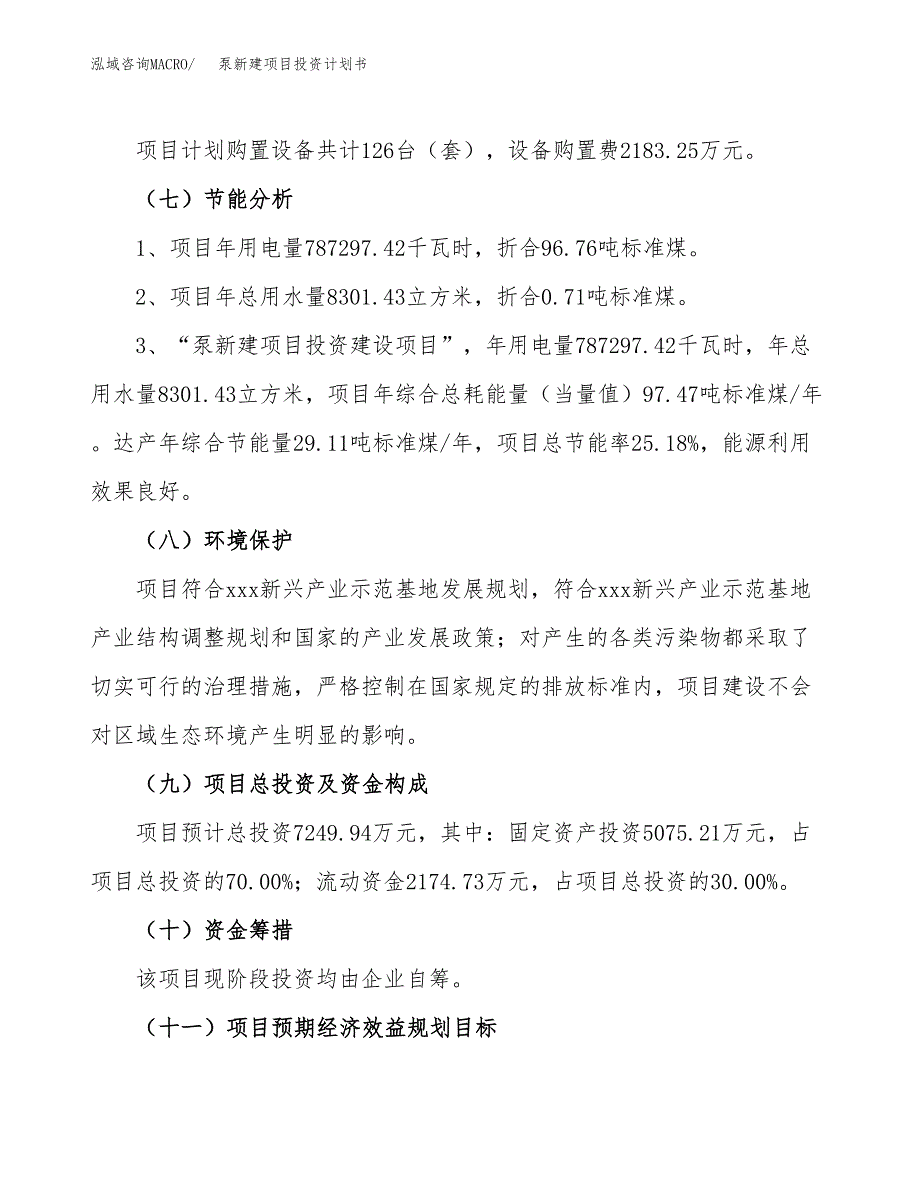 泓域咨询MACRO/　泵新建项目投资计划书

项目计划购置设备共计126台（套），设备购置费2183.25万元。

（七）节能分析

1、项目年用电量787297.42千瓦时，折合96.76吨标准煤。

2、项目年总用水量8301.43立方米，折合0.71吨标准煤。

3、“泵新建项目投资建设项目”，年用电量787297.42千瓦时，年总用水量8301.43立方米，项目年综合总耗能量（当量值）97.47吨标准煤/年。达产年综合节能量29.11吨标准煤/年，项目总节能率25.18%，能源利用效果良好。

（八）环境保护

项目符合xxx新兴产业示范基地发展规划，符合xxx新兴产业示范基地产业结构调整规划和国家的产业发展政策；对产生的各类污染物都采取了切实可行的治理措施，严格控制在国家规定的排放标准内，项目建设不会对区域生态环境产生明显的影响。

（九）项目总投资及资金构成

项目预计总投资7249.94万元，其中：固定资产投资5075.21万元，占项目总投资的70.00%；流动资金2174.73万元，占项目总投资的30.00%。

（十）资金筹措

该项目现阶段投资均由企业自筹。

（十一）项目预期经济效益规划目标